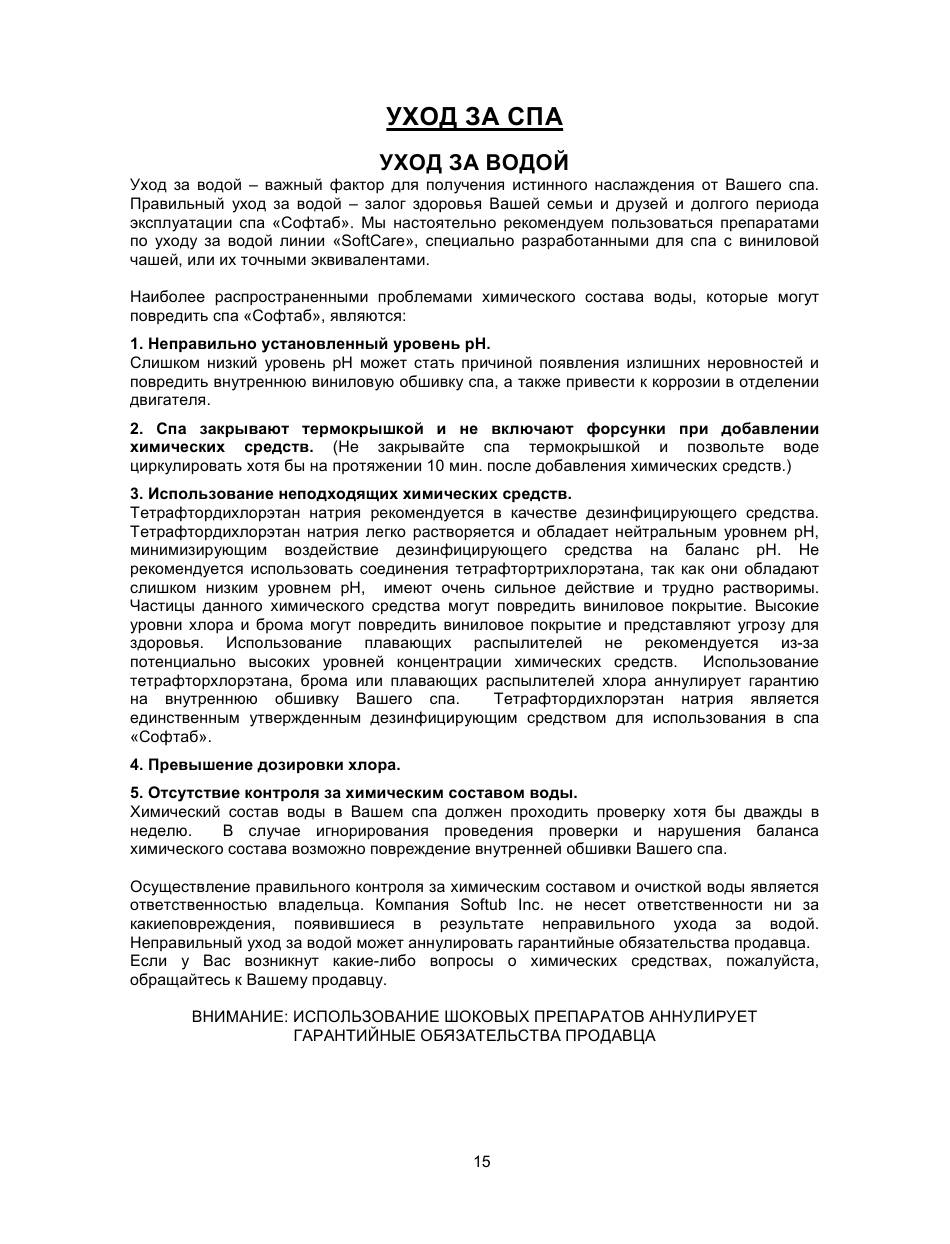 УХОД ЗА СПА

УХОД ЗА ВОДОЙ

Уход за водой – важный фактор для получения истинного наслаждения от Вашего спа. Правильный уход за водой – залог здоровья Вашей семьи и друзей и долгого периода эксплуатации спа «Софтаб». Мы настоятельно рекомендуем пользоваться препаратами по уходу за водой линии «SoftCare», специально разработанными для спа с виниловой чашей, или их точными эквивалентами.

Наиболее распространенными проблемами химического состава воды, которые могут повредить спа «Софтаб», являются:

1. Неправильно установленный уровень pH.
Слишком низкий уровень pH может стать причиной появления излишних неровностей и повредить внутреннюю виниловую обшивку спа, а также привести к коррозии в отделении двигателя.

2. Спа закрывают термокрышкой и не включают форсунки при добавлении химических средств. (Не закрывайте спа термокрышкой и позвольте воде циркулировать хотя бы на протяжении 10 мин. после добавления химических средств.)

3. Использование неподходящих химических средств.
Тетрафтордихлорэтан натрия рекомендуется в качестве дезинфицирующего средства. Тетрафтордихлорэтан натрия легко растворяется и обладает нейтральным уровнем pH, минимизирующим воздействие дезинфицирующего средства на баланс pH. Не рекомендуется использовать соединения тетрафтортрихлорэтана, так как они обладают слишком низким уровнем pH, имеют очень сильное действие и трудно растворимы. Частицы данного химического средства могут повредить виниловое покрытие. Высокие уровни хлора и брома могут повредить виниловое покрытие и представляют угрозу для здоровья. Использование плавающих распылителей не рекомендуется из-за потенциально высоких уровней концентрации химических средств. Использование тетрафторхлорэтана, брома или плавающих распылителей хлора аннулирует гарантию на внутреннюю обшивку Вашего спа. Тетрафтордихлорэтан натрия является единственным утвержденным дезинфицирующим средством для использования в спа «Софтаб».

4. Превышение дозировки хлора.

5. Отсутствие контроля за химическим составом воды.
Химический состав воды в Вашем спа должен проходить проверку хотя бы дважды в неделю. В случае игнорирования проведения проверки и нарушения баланса химического состава возможно повреждение внутренней обшивки Вашего спа.

Осуществление правильного контроля за химическим составом и очисткой воды является ответственностью владельца. Компания Softub Inc. не несет ответственности ни за какиеповреждения, появившиеся в результате неправильного ухода за водой. Неправильный уход за водой может аннулировать гарантийные обязательства продавца.
Если у Вас возникнут какие-либо вопросы о химических средствах, пожалуйста, обращайтесь к Вашему продавцу.

ВНИМАНИЕ: ИСПОЛЬЗОВАНИЕ ШОКОВЫХ ПРЕПАРАТОВ АННУЛИРУЕТ ГАРАНТИЙНЫЕ ОБЯЗАТЕЛЬСТВА ПРОДАВЦА

15